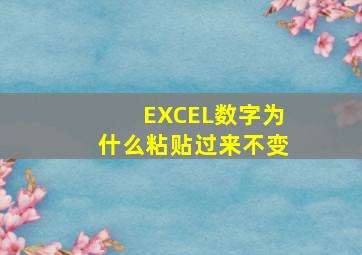 EXCEL数字为什么粘贴过来不变